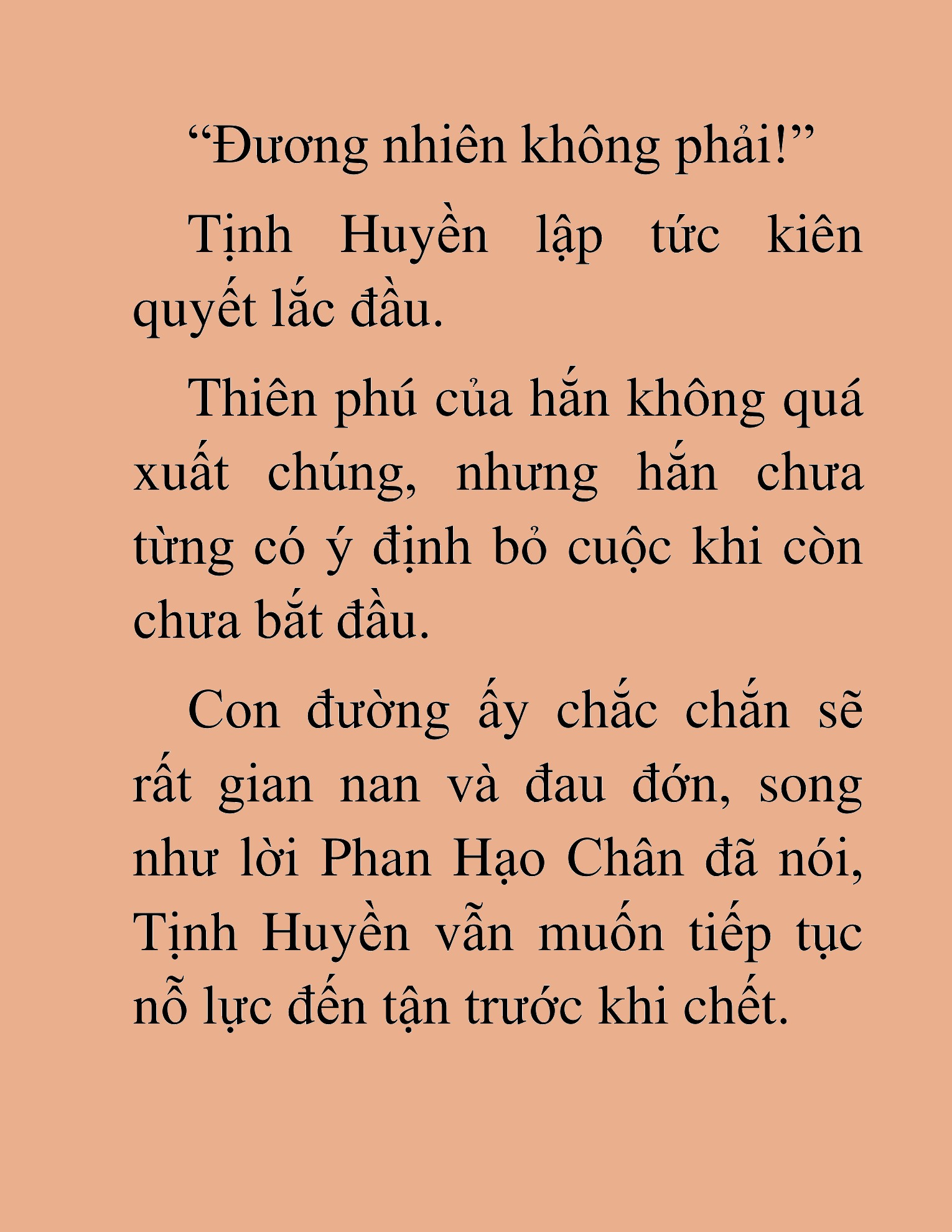 “Đương nhiên không phải!”

Tịnh Huyền lập tức kiên quyết lắc đầu.

Thiên phú của hắn không quá xuất chúng, nhưng hắn chưa từng có ý định bỏ cuộc khi còn chưa bắt đầu.

Con đường ấy chắc chắn sẽ rất gian nan và đau đớn, song như lời Phan Hạo Chân đã nói, Tịnh Huyền vẫn muốn tiếp tục nỗ lực đến tận trước khi chết.